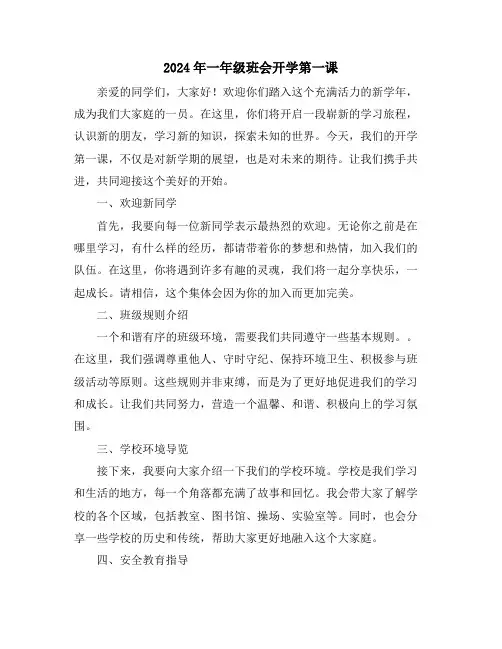 2024年一年级班会开学第一课

亲爱的同学们，大家好！欢迎你们踏入这个充满活力的新学年，成为我们大家庭的一员。在这里，你们将开启一段崭新的学习旅程，认识新的朋友，学习新的知识，探索未知的世界。今天，我们的开学第一课，不仅是对新学期的展望，也是对未来的期待。让我们携手共进，共同迎接这个美好的开始。

一、欢迎新同学

首先，我要向每一位新同学表示最热烈的欢迎。无论你之前是在哪里学习，有什么样的经历，都请带着你的梦想和热情，加入我们的队伍。在这里，你将遇到许多有趣的灵魂，我们将一起分享快乐，一起成长。请相信，这个集体会因为你的加入而更加完美。

二、班级规则介绍

一个和谐有序的班级环境，需要我们共同遵守一些基本规则。。在这里，我们强调尊重他人、守时守纪、保持环境卫生、积极参与班级活动等原则。这些规则并非束缚，而是为了更好地促进我们的学习和成长。让我们共同努力，营造一个温馨、和谐、积极向上的学习氛围。

三、学校环境导览

接下来，我要向大家介绍一下我们的学校环境。学校是我们学习和生活的地方，每一个角落都充满了故事和回忆。我会带大家了解学校的各个区域，包括教室、图书馆、操场、实验室等。同时，也会分享一些学校的历史和传统，帮助大家更好地融入这个大家庭。

四、安全教育指导